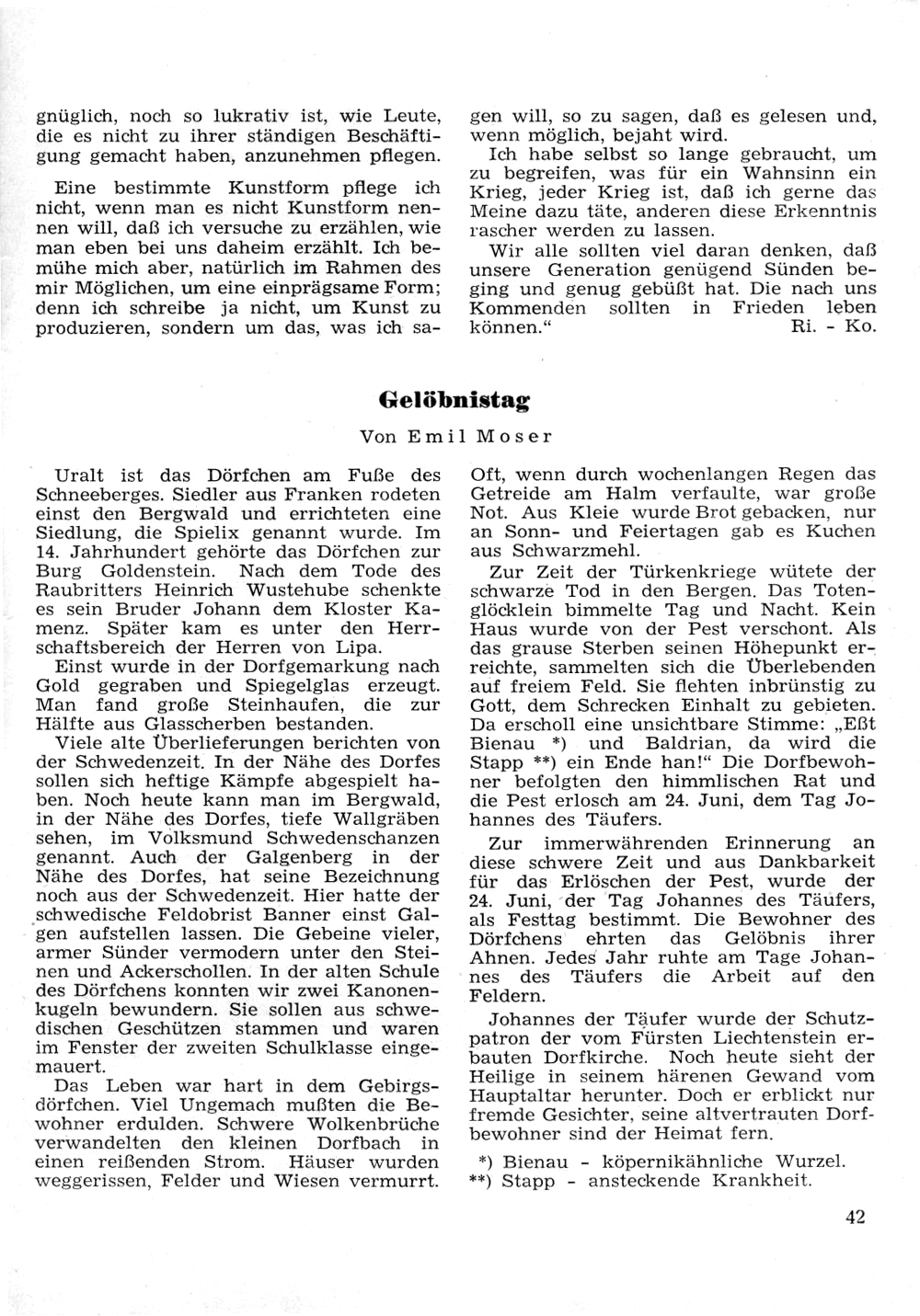 gnüglich, noch so lukrativ ist, wie Leute, die es nicht zu ihrer ständigen Beschäftigung gemacht haben, anzunehmen pflegen.

Eine bestimmte Kunstform pflege ich nicht, wenn man es nicht Kunstform nennen will, daß ich versuche zu erzählen, wie man eben bei uns daheim erzählt. Ich bemühe mich aber, natürlich im Rahmen des mir Möglichen, um eine einprägsame Form; denn ich schreibe ja nicht, um Kunst zu produzieren, sondern um das, was ich sagen will, so zu sagen, daß es gelesen und, wenn möglich, bejaht wird.

Ich habe selbst so lange gebraucht, um zu begreifen, was für ein Wahnsinn ein Krieg, jeder Krieg ist, daß ich gerne das Meine dazu täte, anderen diese Erkenntnis rascher werden zu lassen.

Wir alle sollten viel daran denken, daß unsere Generation genügend Sünden beging und genug gebüßt hat. Die nach uns Kommenden sollten in Frieden leben können.“ Ri. - Ko.

Gelöbnistag

Von Emil Moser

Uralt ist das Dörfchen am Fuße des Schneeberges. Siedler aus Franken rodeten einst den Bergwald und errichteten eine Siedlung, die Spielix genannt wurde. Im 14. Jahrhundert gehörte das Dörfchen zur Burg Goldenstein. Nach dem Tode des Raubritters Heinrich Wustehube schenkte es sein Bruder Johann dem Kloster Kamenz. Später kam es unter den Herrschaftsbereich der Herren von Lipa.

Einst wurde in der Dorfgemarkung nach Gold gegraben und Spiegelglas erzeugt. Man fand große Steinhaufen, die zur Hälfte aus Glasscherben bestanden.

Viele alte Überlieferungen berichten von der Schwedenzeit. In der Nähe des Dorfes sollen sich heftige Kämpfe abgespielt haben. Noch heute kann man im Bergwald, in der Nähe des Dorfes, tiefe Wallgräben sehen, im Volksmund Schwedenschanzen genannt. Auch der Galgenberg in der Nähe des Dorfes, hat seine Bezeichnung noch aus der Schwedenzeit. Hier hatte der schwedische Feldobrist Banner einst Galgen aufstellen lassen. Die Gebeine vieler, armer Sünder vermodern unter den Steinen und Ackerschollen. In der alten Schule des Dörfchens konnten wir zwei Kanonenkugeln bewundern. Sie sollen aus schwedischen Geschützen stammen und waren im Fenster der zweiten Schulklasse eingemauert.

Das Leben war hart in dem Gebirgsdörfchen. Viel Ungemach mußten die Bewohner erdulden. Schwere Wolkenbrüche verwandelten den kleinen Dorfbach in einen reißenden Strom. Häuser wurden weggerissen, Felder und Wiesen vermurrt. Oft, wenn durch wochenlangen Regen das Getreide am Halm verfaulte, war große Not. Aus Kleie wurde Brot gebacken, nur an Sonn- und Feiertagen gab es Kuchen aus Schwarzmehl.

Zur Zeit der Türkenkriege wütete der schwarze Tod in den Bergen. Das Totenglöcklein bimmelte Tag und Nacht. Kein Haus wurde von der Pest verschont. Als das grause Sterben seinen Höhepunkt erreichte, sammelten sich die Überlebenden auf freiem Feld. Sie flehten inbrünstig zu Gott, dem Schrecken Einhalt zu gebieten. Da erscholl eine unsichtbare Stimme: „Eßt Bienau *) und Baldrian, da wird die Stapp **) ein Ende han!“ Die Dorfbewohner befolgten den himmlischen Rat und die Pest erlosch am 24. Juni, dem Tag Johannes des Täufers.

Zur immerwährenden Erinnerung an diese schwere Zeit und aus Dankbarkeit für das Erlöschen der Pest, wurde der 24. Juni, der Tag Johannes des Täufers, als Festtag bestimmt. Die Bewohner des Dörfchens ehrten das Gelöbnis ihrer Ahnen. Jedes Jahr ruhte am Tage Johannes des Täufers die Arbeit auf den Feldern.

Johannes der Täufer wurde der Schutzpatron der vom Fürsten Liechtenstein erbauten Dorfkirche. Noch heute sieht der Heilige in seinem härenen Gewand vom Hauptaltar herunter. Doch er erblickt nur fremde Gesichter, seine altvertrauten Dorfbewohner sind der Heimat fern.

*) Bienau - köpernikähnliche Wurzel.
**) Stapp - ansteckende Krankheit.

42